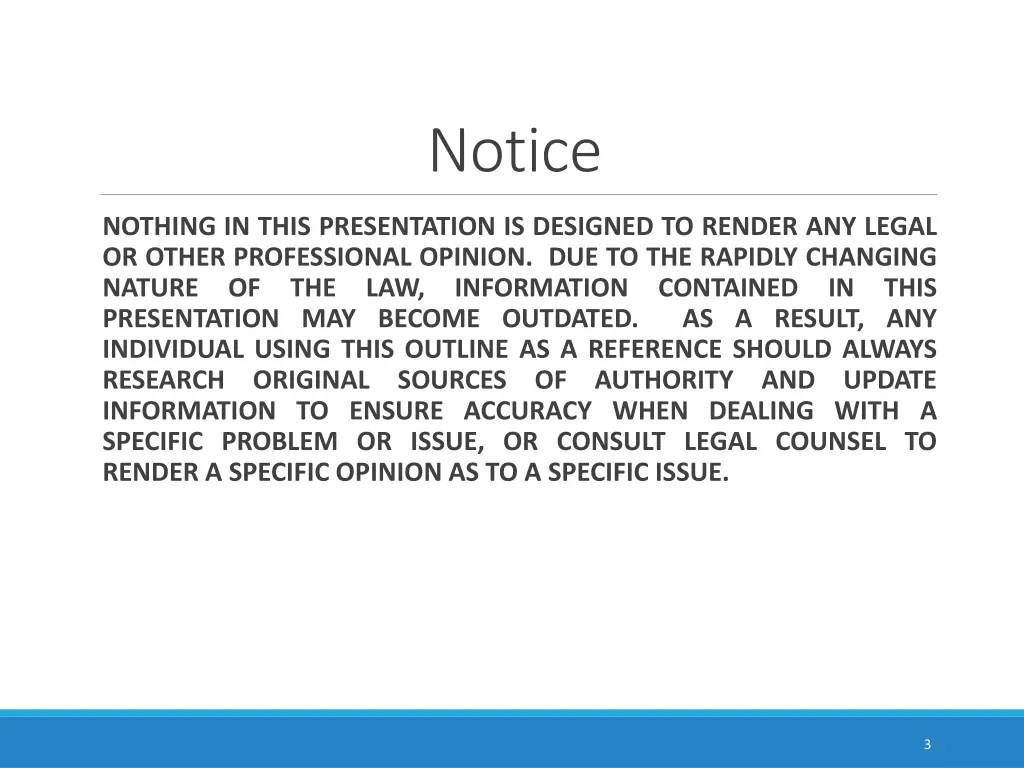 Notice

NOTHING IN THIS PRESENTATION IS DESIGNED TO RENDER ANY LEGAL OR OTHER PROFESSIONAL OPINION. DUE TO THE RAPIDLY CHANGING NATURE OF THE LAW, INFORMATION CONTAINED IN THIS PRESENTATION MAY BECOME OUTDATED. AS A RESULT, ANY INDIVIDUAL USING THIS OUTLINE AS A REFERENCE SHOULD ALWAYS RESEARCH ORIGINAL SOURCES OF AUTHORITY AND UPDATE INFORMATION TO ENSURE ACCURACY WHEN DEALING WITH A SPECIFIC PROBLEM OR ISSUE, OR CONSULT LEGAL COUNSEL TO RENDER A SPECIFIC OPINION AS TO A SPECIFIC ISSUE.

3